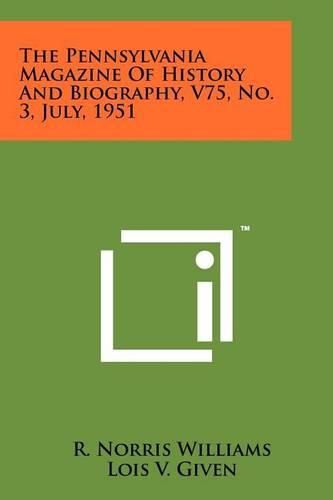 The Pennsylvania Magazine Of History And Biography, V75, No. 3, July, 1951

™

R. Norris Williams
Lois V. Given